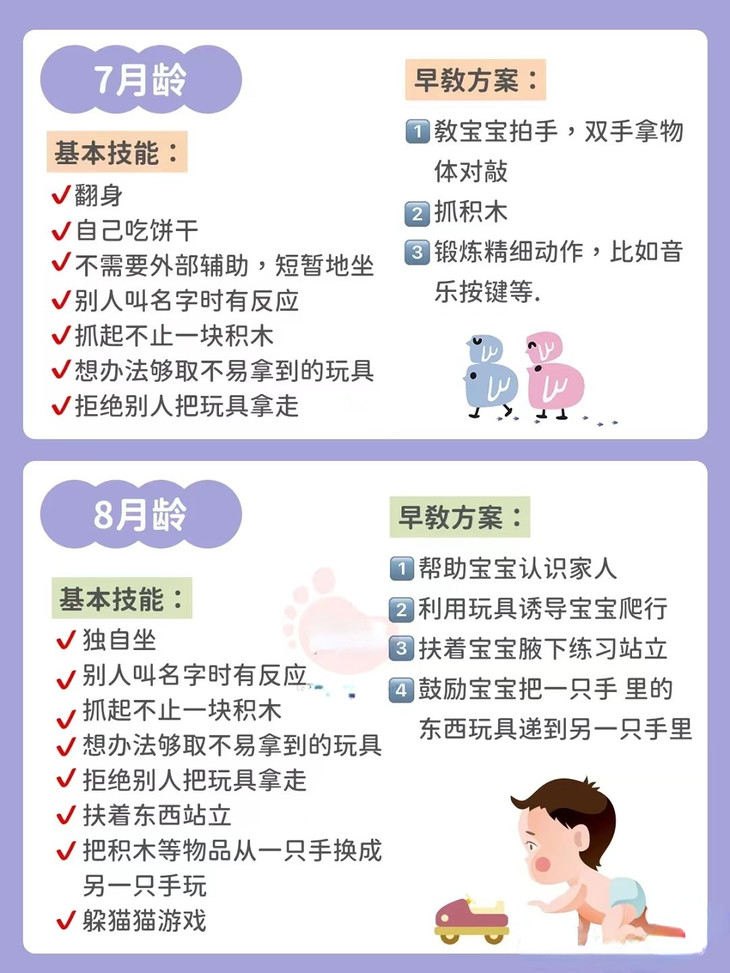 7月龄

基本技能：

✓翻身
✓自己吃饼干
✓不需要外部辅助，短暂地坐
✓别人叫名字时有反应
✓抓起不止一块积木
✓想办法够取不易拿到的玩具
✓拒绝别人把玩具拿走

早教方案：

1 教宝宝拍手，双手拿物体对敲
2 抓积木
3 锻炼精细动作，比如音乐按键等.

8月龄

基本技能：

✓独自坐
✓别人叫名字时有反应
✓抓起不止一块积木
✓想办法够取不易拿到的玩具
✓拒绝别人把玩具拿走
✓扶着东西站立
✓把积木等物品从一只手换成另一只手玩
✓躲猫猫游戏

早教方案：

1 帮助宝宝认识家人
2 利用玩具诱导宝宝爬行
3 扶着宝宝腋下练习站立
4 鼓励宝宝把一只手 里的东西玩具递到另一只手里